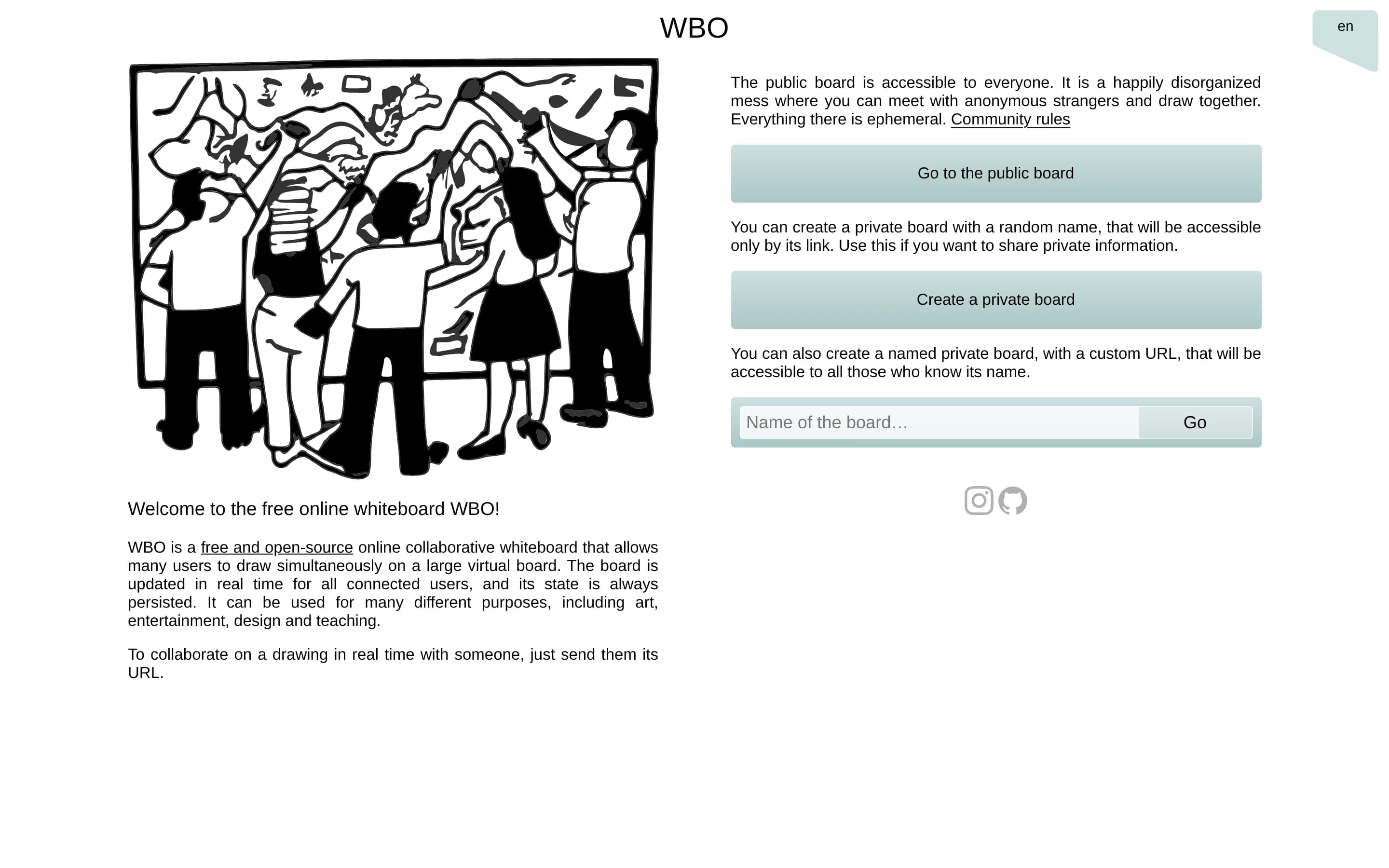 WBO

en

Welcome to the free online whiteboard WBO!

WBO is a free and open-source online collaborative whiteboard that allows many users to draw simultaneously on a large virtual board. The board is updated in real time for all connected users, and its state is always persisted. It can be used for many different purposes, including art, entertainment, design and teaching.

To collaborate on a drawing in real time with someone, just send them its URL.

The public board is accessible to everyone. It is a happily disorganized mess where you can meet with anonymous strangers and draw together. Everything there is ephemeral. Community rules

Go to the public board

You can create a private board with a random name, that will be accessible only by its link. Use this if you want to share private information.

Create a private board

You can also create a named private board, with a custom URL, that will be accessible to all those who know its name.

Name of the board…

Go